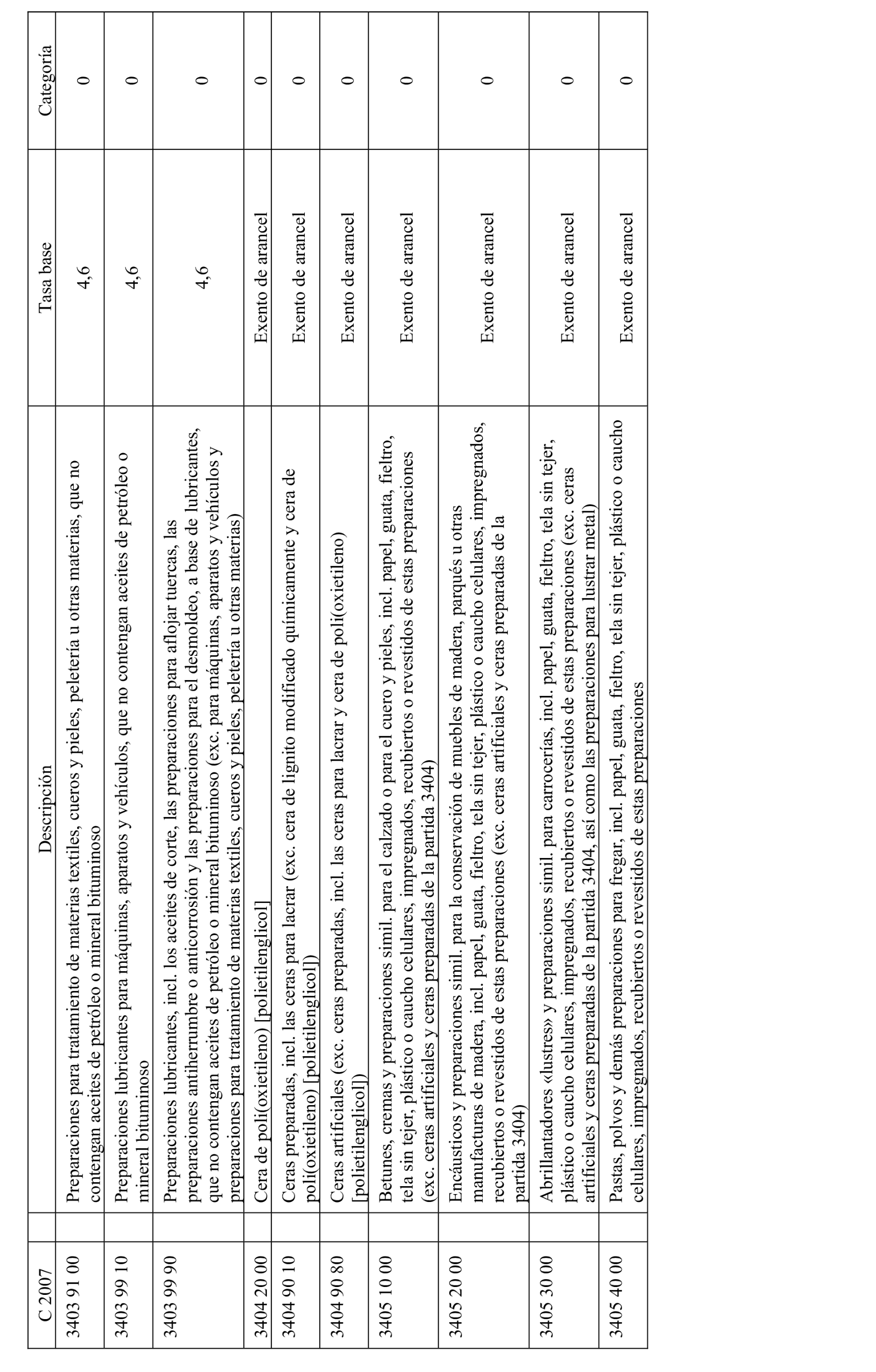 | C 2007 | Descripción | Tasa base | Categoría |
|---|---|---|---|
| 3403 91 00 | Preparaciones para tratamiento de materias textiles, cueros y pieles, peletería u otras materias, que no contengan aceites de petróleo o mineral bituminoso | 4,6 | 0 |
| 3403 99 10 | Preparaciones lubricantes para máquinas, aparatos y vehículos, que no contengan aceites de petróleo o mineral bituminoso | 4,6 | 0 |
| 3403 99 90 | Preparaciones lubricantes, incl. los aceites de corte, las preparaciones para aflojar tuercas, las preparaciones antiherrumbre o anticorrosión y las preparaciones para el desmoldeo, a base de lubricantes, que no contengan aceites de petróleo o mineral bituminoso (exc. para máquinas, aparatos y vehículos y preparaciones para tratamiento de materias textiles, cueros y pieles, peletería u otras materias) | 4,6 | 0 |
| 3404 20 00 | Cera de poli(oxietileno) [polietilenglicol] | Exento de arancel | 0 |
| 3404 90 10 | Ceras preparadas, incl. las ceras para lacrar (exc. cera de lignito modificado químicamente y cera de poli(oxietileno) [polietilenglicol]) | Exento de arancel | 0 |
| 3404 90 80 | Ceras artificiales (exc. ceras preparadas, incl. las ceras para lacrar y cera de poli(oxietileno) [polietilenglicol]) | Exento de arancel | 0 |
| 3405 10 00 | Betunes, cremas y preparaciones simil. para el calzado o para el cuero y pieles, incl. papel, guata, fieltro, tela sin tejer, plástico o caucho celulares, impregnados, recubiertos o revestidos de estas preparaciones (exc. ceras artificiales y ceras preparadas de la partida 3404) | Exento de arancel | 0 |
| 3405 20 00 | Encáusticos y preparaciones simil. para la conservación de muebles de madera, parqués u otras manufacturas de madera, incl. papel, guata, fieltro, tela sin tejer, plástico o caucho celulares, impregnados, recubiertos o revestidos de estas preparaciones (exc. ceras artificiales y ceras preparadas de la partida 3404) | Exento de arancel | 0 |
| 3405 30 00 | Abrillantadores «lustres» y preparaciones simil. para carrocerías, incl. papel, guata, fieltro, tela sin tejer, plástico o caucho celulares, impregnados, recubiertos o revestidos de estas preparaciones (exc. ceras artificiales y ceras preparadas de la partida 3404, así como las preparaciones para lustrar metal) | Exento de arancel | 0 |
| 3405 40 00 | Pastas, polvos y demás preparaciones para fregar, incl. papel, guata, fieltro, tela sin tejer, plástico o caucho celulares, impregnados, recubiertos o revestidos de estas preparaciones | Exento de arancel | 0 |